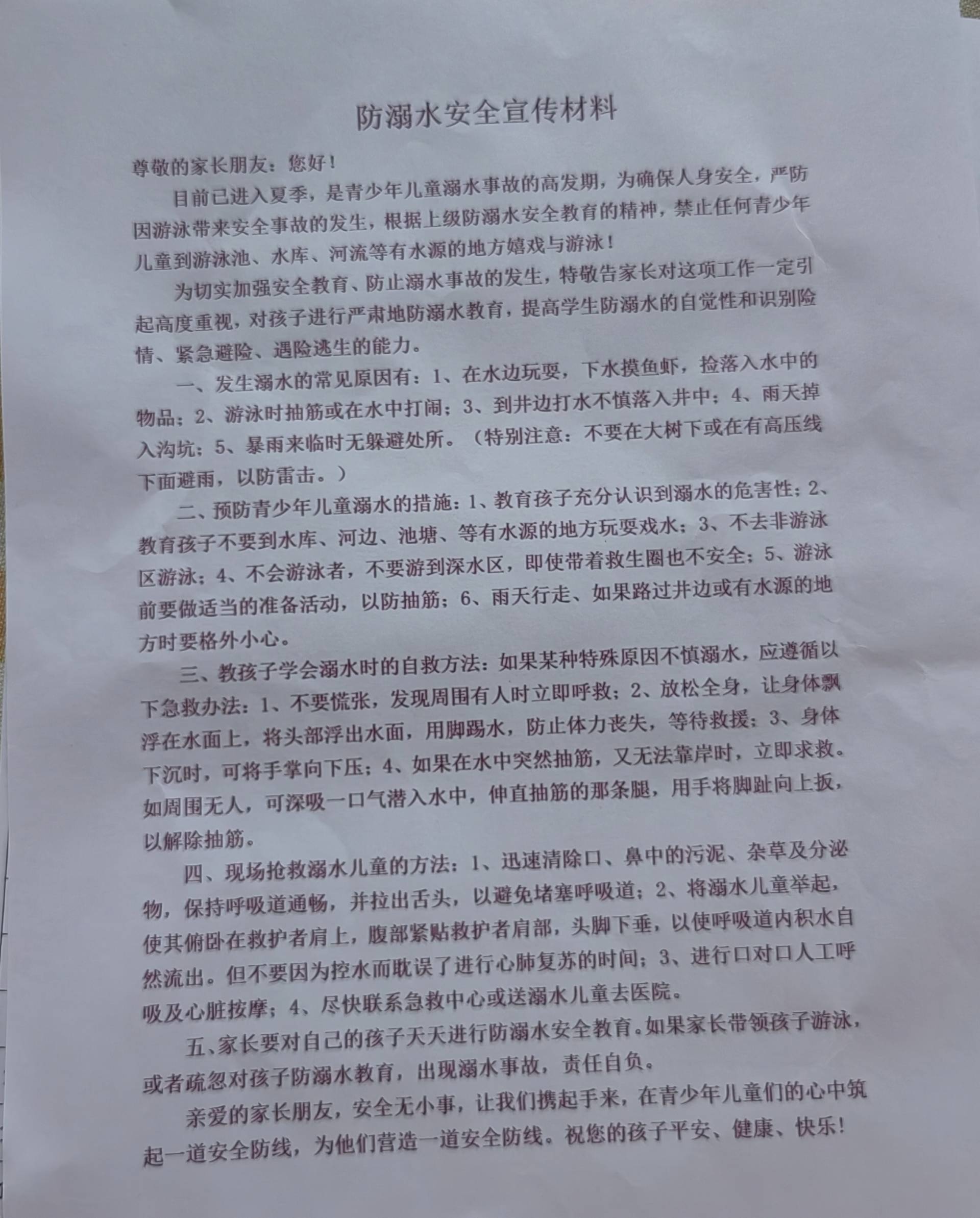 防溺水安全宣传材料

尊敬的家长朋友：您好！

目前已进入夏季，是青少年儿童溺水事故的高发期，为确保人身安全，严防因游泳带来安全事故的发生，根据上级防溺水安全教育的精神，禁止任何青少年儿童到游泳池、水库、河流等有水源的地方嬉戏与游泳！

为切实加强安全教育、防止溺水事故的发生，特敬告家长对这项工作一定引起高度重视，对孩子进行严肃地防溺水教育，提高学生防溺水的自觉性和识别险情、紧急避险、遇险逃生的能力。

一、发生溺水的常见原因有：1、在水边玩耍，下水摸鱼虾，捡落入水中的物品；2、游泳时抽筋或在水中打闹；3、到井边打水不慎落入井中；4、雨天掉入沟坑；5、暴雨来临时无躲避处所。（特别注意：不要在大树下或在有高压线下面避雨，以防雷击。）

二、预防青少年儿童溺水的措施：1、教育孩子充分认识到溺水的危害性；2、教育孩子不要到水库、河边、池塘、等有水源的地方玩耍戏水；3、不去非游泳区游泳；4、不会游泳者，不要游到深水区，即使带着救生圈也不安全；5、游泳前要做适当的准备活动，以防抽筋；6、雨天行走、如果路过井边或有水源的地方时要格外小心。

三、教孩子学会溺水时的自救方法：如果某种特殊原因不慎溺水，应遵循以下急救办法：1、不要慌张，发现周围有人时立即呼救；2、放松全身，让身体飘浮在水面上，将头部浮出水面，用脚踢水，防止体力丧失，等待救援；3、身体下沉时，可将手掌向下压；4、如果在水中突然抽筋，又无法靠岸时，立即求救。如周围无人，可深吸一口气潜入水中，伸直抽筋的那条腿，用手将脚趾向上扳，以解除抽筋。

四、现场抢救溺水儿童的方法：1、迅速清除口、鼻中的污泥、杂草及分泌物，保持呼吸道通畅，并拉出舌头，以避免堵塞呼吸道；2、将溺水儿童举起，使其俯卧在救护者肩上，腹部紧贴救护者肩部，头脚下垂，以使呼吸道内积水自然流出。但不要因为控水而耽误了进行心肺复苏的时间；3、进行口对口人工呼吸及心脏按摩；4、尽快联系急救中心或送溺水儿童去医院。

五、家长要对自己的孩子天天进行防溺水安全教育。如果家长带领孩子游泳，或者疏忽对孩子防溺水教育，出现溺水事故，责任自负。

亲爱的家长朋友，安全无小事，让我们携起手来，在青少年儿童们的心中筑起一道安全防线，为他们营造一道安全防线。祝您的孩子平安、健康、快乐！